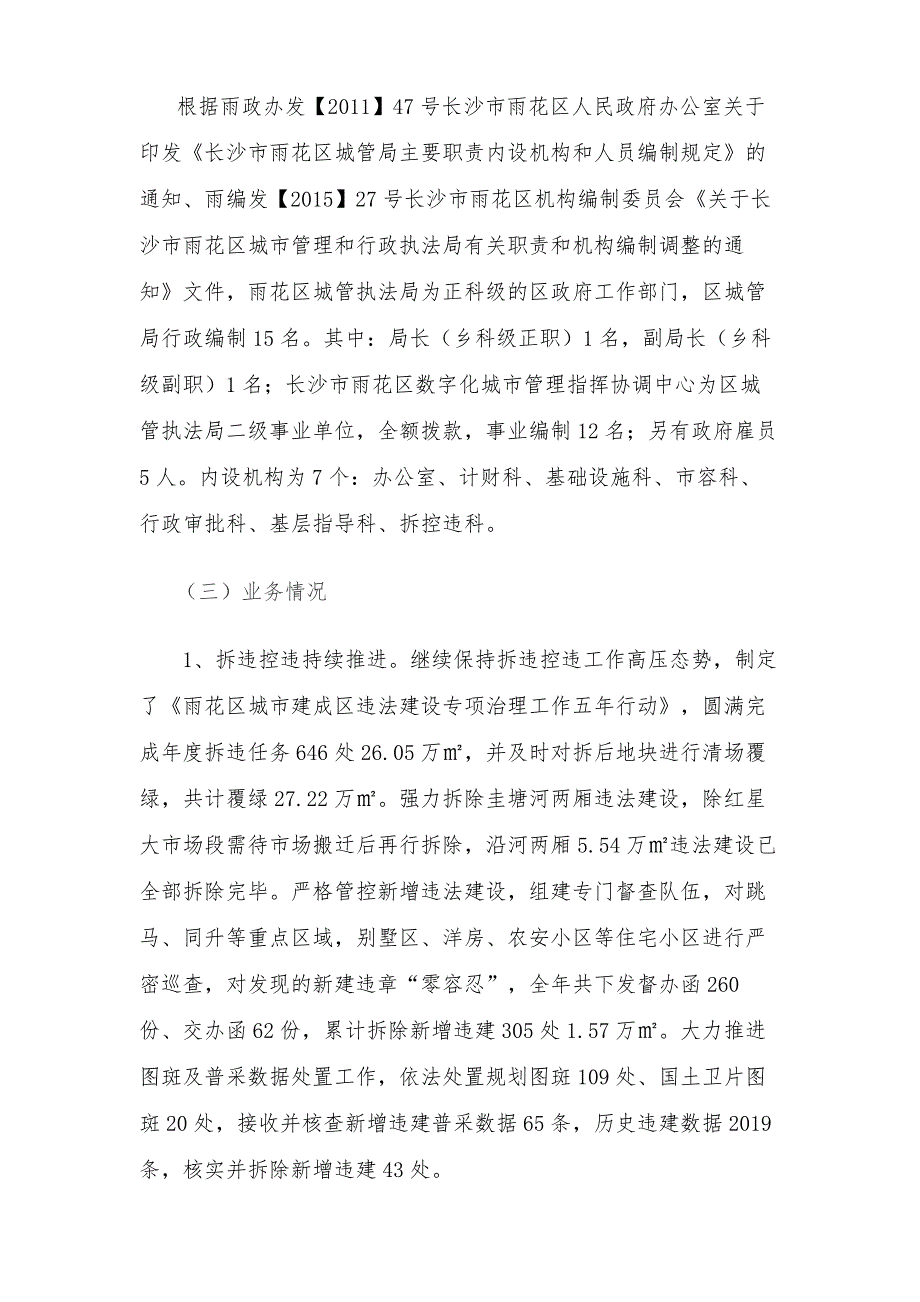 根据雨政办发【2011】47号长沙市雨花区人民政府办公室关于印发《长沙市雨花区城管局主要职责内设机构和人员编制规定》的通知、雨编发【2015】27号长沙市雨花区机构编制委员会《关于长沙市雨花区城市管理和行政执法局有关职责和机构编制调整的通知》文件，雨花区城管执法局为正科级的区政府工作部门，区城管局行政编制15名。其中：局长（乡科级正职）1名，副局长（乡科级副职）1名；长沙市雨花区数字化城市管理指挥协调中心为区城管执法局二级事业单位，全额拨款，事业编制12名；另有政府雇员5人。内设机构为7个：办公室、计财科、基础设施科、市容科、行政审批科、基层指导科、拆控违科。

（三）业务情况

1、拆违控违持续推进。继续保持拆违控违工作高压态势，制定了《雨花区城市建成区违法建设专项治理工作五年行动》，圆满完成年度拆违任务646处26.05万㎡，并及时对拆后地块进行清场覆绿，共计覆绿27.22万㎡。强力拆除圭塘河两厢违法建设，除红星大市场段需待市场搬迁后再行拆除，沿河两厢5.54万㎡违法建设已全部拆除完毕。严格管控新增违法建设，组建专门督查队伍，对跳马、同升等重点区域，别墅区、洋房、农安小区等住宅小区进行严密巡查，对发现的新建违章“零容忍”，全年共下发督办函260份、交办函62份，累计拆除新增违建305处1.57万㎡。大力推进图斑及普采数据处置工作，依法处置规划图斑109处、国土卫片图斑20处，接收并核查新增违建普采数据65条，历史违建数据2019条，核实并拆除新增违建43处。